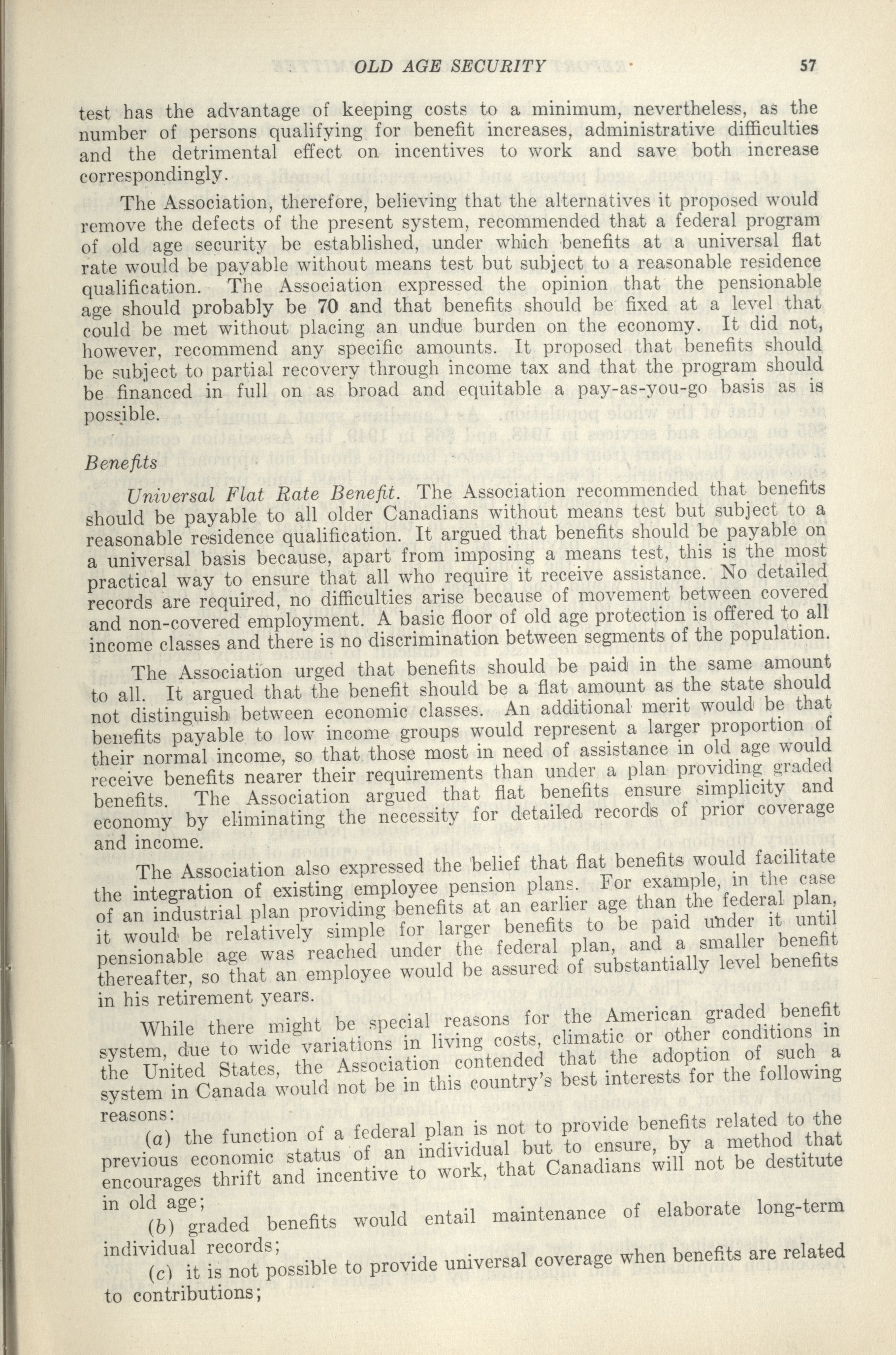 OLD AGE SECURITY 57

test has the advantage of keeping costs to a minimum, nevertheless, as the number of persons qualifying for benefit increases, administrative difficulties and the detrimental effect on incentives to work and save both increase correspondingly.

The Association, therefore, believing that the alternatives it proposed would remove the defects of the present system, recommended that a federal program of old age security be established, under which benefits at a universal flat rate would be payable without means test but subject to a reasonable residence qualification. The Association expressed the opinion that the pensionable age should probably be 70 and that benefits should be fixed at a level that could be met without placing an undue burden on the economy. It did not, however, recommend any specific amounts. It proposed that benefits should be subject to partial recovery through income tax and that the program should be financed in full on as broad and equitable a pay-as-you-go basis as is possible.

Benefits

Universal Flat Rate Benefit. The Association recommended that benefits should be payable to all older Canadians without means test but subject to a reasonable residence qualification. It argued that benefits should be payable on a universal basis because, apart from imposing a means test, this is the most practical way to ensure that all who require it receive assistance. No detailed records are required, no difficulties arise because of movement between covered and non-covered employment. A basic floor of old age protection is offered to all income classes and there is no discrimination between segments of the population.

The Association urged that benefits should be paid in the same amount to all. It argued that the benefit should be a flat amount as the state should not distinguish between economic classes. An additional merit would be that benefits payable to low income groups would represent a larger proportion of their normal income, so that those most in need of assistance in old age would receive benefits nearer their requirements than under a plan providing graded benefits. The Association argued that flat benefits ensure simplicity and economy by eliminating the necessity for detailed records of prior coverage and income.

The Association also expressed the belief that flat benefits would facilitate the integration of existing employee pension plans. For example, in the case of an industrial plan providing benefits at an earlier age than the federal plan, it would be relatively simple for larger benefits to be paid under it until pensionable age was reached under the federal plan, and a smaller benefit thereafter, so that an employee would be assured of substantially level benefits in his retirement years.

While there might be special reasons for the American graded benefit system, due to wide variations in living costs, climatic or other conditions in the United States, the Association contended that the adoption of such a system in Canada would not be in this country's best interests for the following reasons:

(a) the function of a federal plan is not to provide benefits related to the previous economic status of an individual but to ensure, by a method that encourages thrift and incentive to work, that Canadians will not be destitute in old age;

(b) graded benefits would entail maintenance of elaborate long-term individual records;

(c) it is not possible to provide universal coverage when benefits are related to contributions;